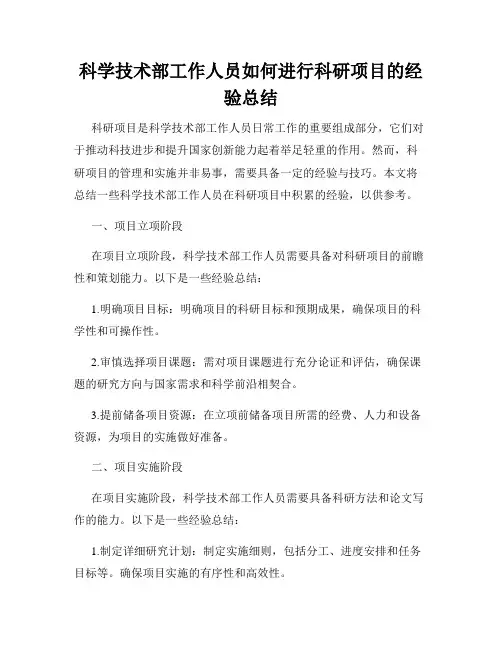 科学技术部工作人员如何进行科研项目的经验总结

科研项目是科学技术部工作人员日常工作的重要组成部分，它们对于推动科技进步和提升国家创新能力起着举足轻重的作用。然而，科研项目的管理和实施并非易事，需要具备一定的经验与技巧。本文将总结一些科学技术部工作人员在科研项目中积累的经验，以供参考。

一、项目立项阶段

在项目立项阶段，科学技术部工作人员需要具备对科研项目的前瞻性和策划能力。以下是一些经验总结：

1.明确项目目标：明确项目的科研目标和预期成果，确保项目的科学性和可操作性。

2.审慎选择项目课题：需对项目课题进行充分论证和评估，确保课题的研究方向与国家需求和科学前沿相契合。

3.提前储备项目资源：在立项前储备项目所需的经费、人力和设备资源，为项目的实施做好准备。

二、项目实施阶段

在项目实施阶段，科学技术部工作人员需要具备科研方法和论文写作的能力。以下是一些经验总结：

1.制定详细研究计划：制定实施细则，包括分工、进度安排和任务目标等。确保项目实施的有序性和高效性。